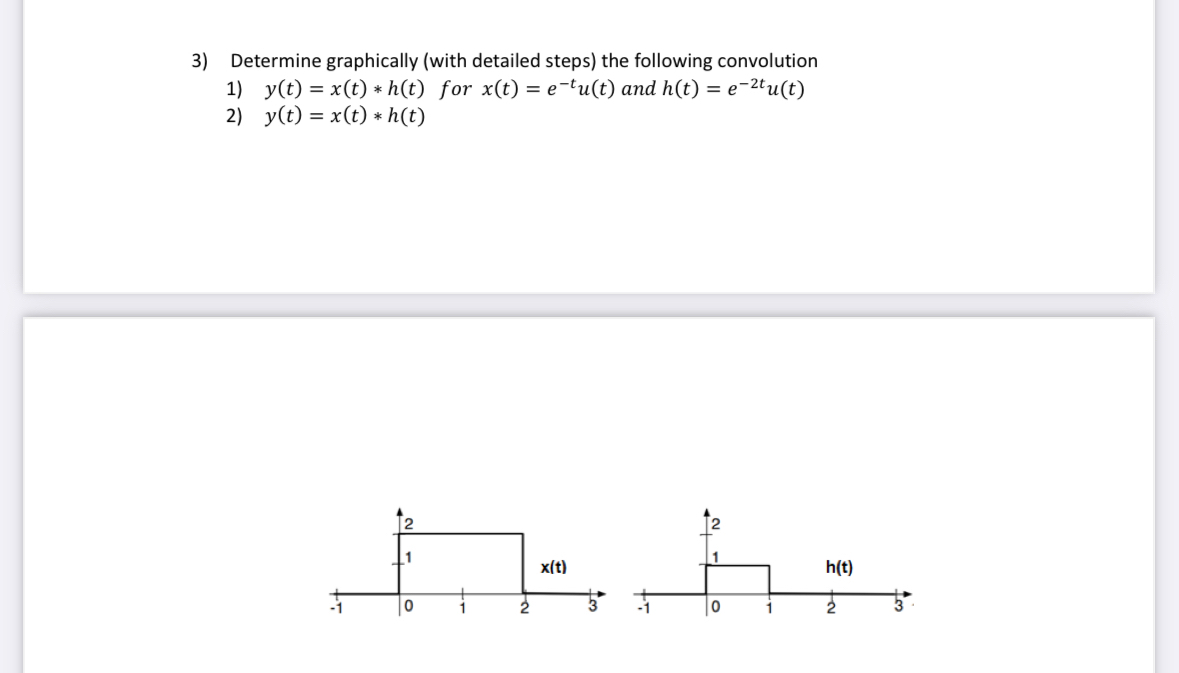 3) Determine graphically (with detailed steps) the following convolution
1) $y(t) = x(t) * h(t)$ $for$ $x(t) = e^{-t}u(t)$ $and$ $h(t) = e^{-2t}u(t)$
2) $y(t) = x(t) * h(t)$

2
1
x(t)
-1
0
1
2
3

2
1
h(t)
-1
0
1
2
3